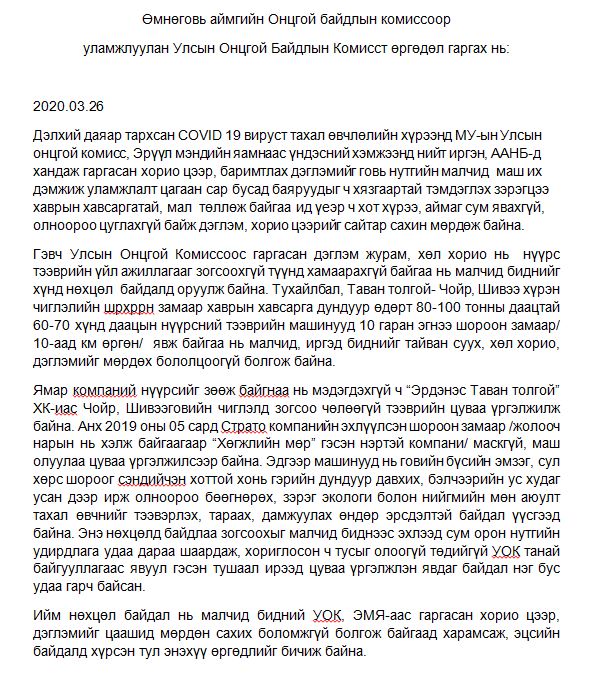 Өмнөговь аймгийн Онцгой байдлын комиссоор

уламжлуулан Улсын Онцгой Байдлын Комисст өргөдөл гаргах нь:

2020.03.26

Дэлхий даяар тархсан COVID 19 вируст тахал өвчлөлийн хүрээнд МУ-ын Улсын онцгой комисс, Эрүүл мэндийн яамнаас үндэсний хэмжээнд нийт иргэн, ААНБ-д хандаж гаргасан хорио цээр, баримтлах дэглэмийг говь нутгийн малчид маш их дэмжиж уламжлалт цагаан сар бусад баяруудыг ч хязгаартай тэмдэглэх зэрэгцээ хаврын хавсаргатай, мал төллөж байгаа ид үеэр ч хот хүрээ, аймаг сум явахгүй, олноороо цуглахгүй байж дэглэм, хорио цээрийг сайтар сахин мөрдөж байна.

Гэвч Улсын Онцгой Комиссоос гаргасан дэглэм журам, хөл хорио нь нүүрс тээврийн үйл ажиллагааг зогсоохгүй түүнд хамаарахгүй байгаа нь малчид биднийг хүнд нөхцөл байдалд оруулж байна. Тухайлбал, Таван толгой- Чойр, Шивээ хүрэн чиглэлийн шрхррн замаар хаврын хавсарга дундуур өдөрт 80-100 тонны даацтай 60-70 хүнд даацын нүүрсний тээврийн машинууд 10 гаран эгнээ шороон замаар/ 10-аад км өргөн/ явж байгаа нь малчид, иргэд биднийг тайван суух, хөл хорио, дэглэмийг мөрдөх бололцоогүй болгож байна.

Ямар компаний нүүрсийг зөөж байгнаа нь мэдэгдэхгүй ч “Эрдэнэс Таван толгой” ХК-иас Чойр, Шивээговийн чиглэлд зогсоо чөлөөгүй тээврийн цуваа үргэлжилж байна. Анх 2019 оны 05 сард Страто компанийн эхлүүлсэн шороон замаар /жолооч нарын нь хэлж байгаагаар “Хөгжлийн мөр” гэсэн нэртэй компани/ маскгүй, маш олуулаа цуваа үргэлжилсээр байна. Эдгээр машинууд нь говийн бүсийн эмзэг, сул хөрс шороог сэндийчэн хоттой хонь гэрийн дундуур давхих, бэлчээрийн ус худаг усан дээр ирж олноороо бөөгнөрөх, зэрэг экологи болон нийгмийн мөн аюулт тахал өвчнийг тээвэрлэх, тараах, дамжуулах өндөр эрсдэлтэй байдал үүсгээд байна. Энэ нөхцөлд байдлаа зогсоохыг малчид биднээс эхлээд сум орон нутгийн удирдлага удаа дараа шаардаж, хориглосон ч тусыг олоогүй төдийгүй УОК танай байгууллагаас явуул гэсэн тушаал ирээд цуваа үргэлжлэн явдаг байдал нэг бус удаа гарч байсан.

Ийм нөхцөл байдал нь малчид бидний УОК, ЭМЯ-аас гаргасан хорио цээр, дэглэмийг цаашид мөрдөн сахих боломжгүй болгож байгаад харамсаж, эцсийн байдалд хүрсэн тул энэхүү өргөдлийг бичиж байна.